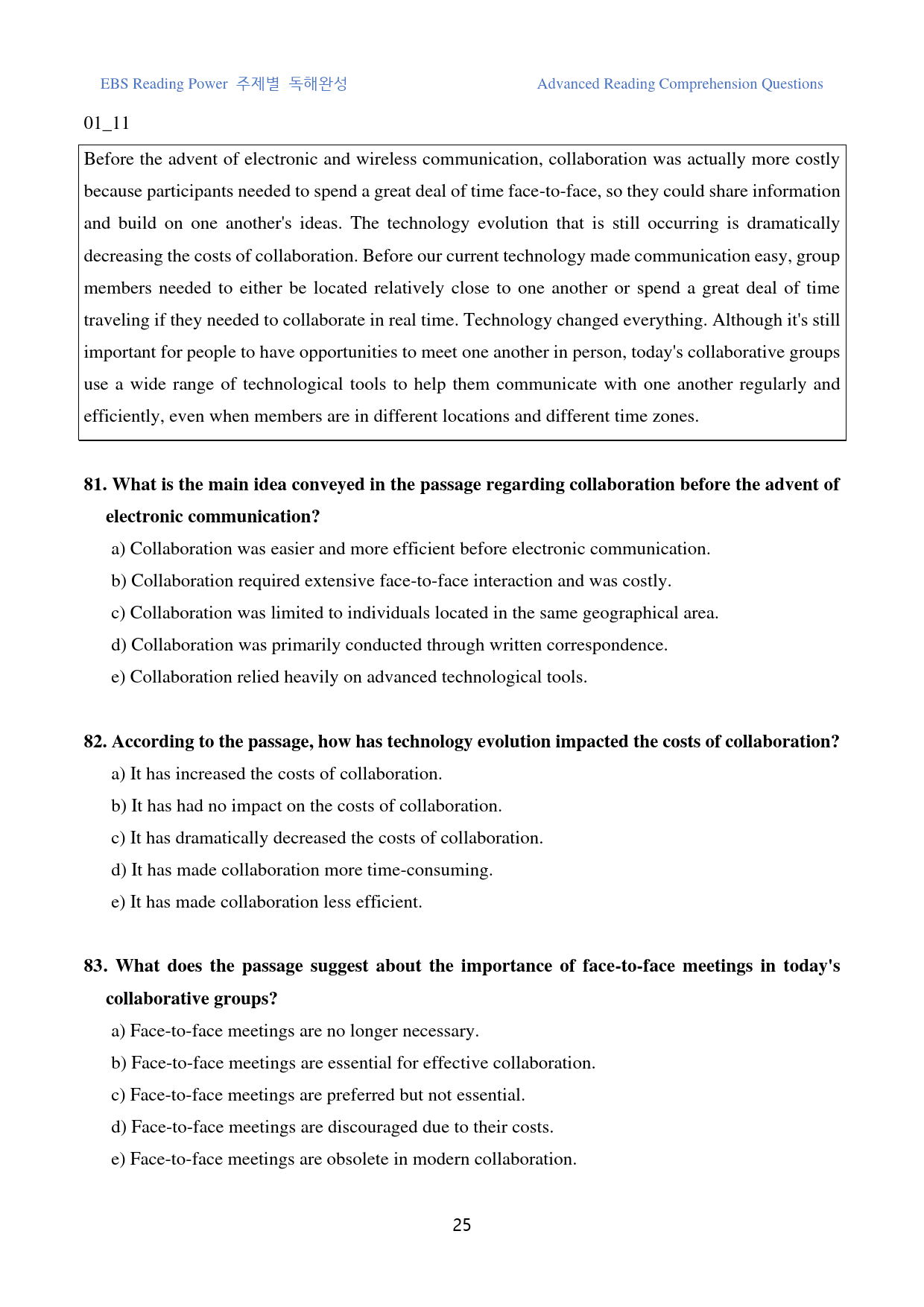 EBS Reading Power 주제별 독해완성

Advanced Reading Comprehension Questions

01_11

Before the advent of electronic and wireless communication, collaboration was actually more costly because participants needed to spend a great deal of time face-to-face, so they could share information and build on one another's ideas. The technology evolution that is still occurring is dramatically decreasing the costs of collaboration. Before our current technology made communication easy, group members needed to either be located relatively close to one another or spend a great deal of time traveling if they needed to collaborate in real time. Technology changed everything. Although it's still important for people to have opportunities to meet one another in person, today's collaborative groups use a wide range of technological tools to help them communicate with one another regularly and efficiently, even when members are in different locations and different time zones.

81. What is the main idea conveyed in the passage regarding collaboration before the advent of electronic communication?

a) Collaboration was easier and more efficient before electronic communication.

b) Collaboration required extensive face-to-face interaction and was costly.

c) Collaboration was limited to individuals located in the same geographical area.

d) Collaboration was primarily conducted through written correspondence.

e) Collaboration relied heavily on advanced technological tools.

82. According to the passage, how has technology evolution impacted the costs of collaboration?

a) It has increased the costs of collaboration.

b) It has had no impact on the costs of collaboration.

c) It has dramatically decreased the costs of collaboration.

d) It has made collaboration more time-consuming.

e) It has made collaboration less efficient.

83. What does the passage suggest about the importance of face-to-face meetings in today's collaborative groups?

a) Face-to-face meetings are no longer necessary.

b) Face-to-face meetings are essential for effective collaboration.

c) Face-to-face meetings are preferred but not essential.

d) Face-to-face meetings are discouraged due to their costs.

e) Face-to-face meetings are obsolete in modern collaboration.

25